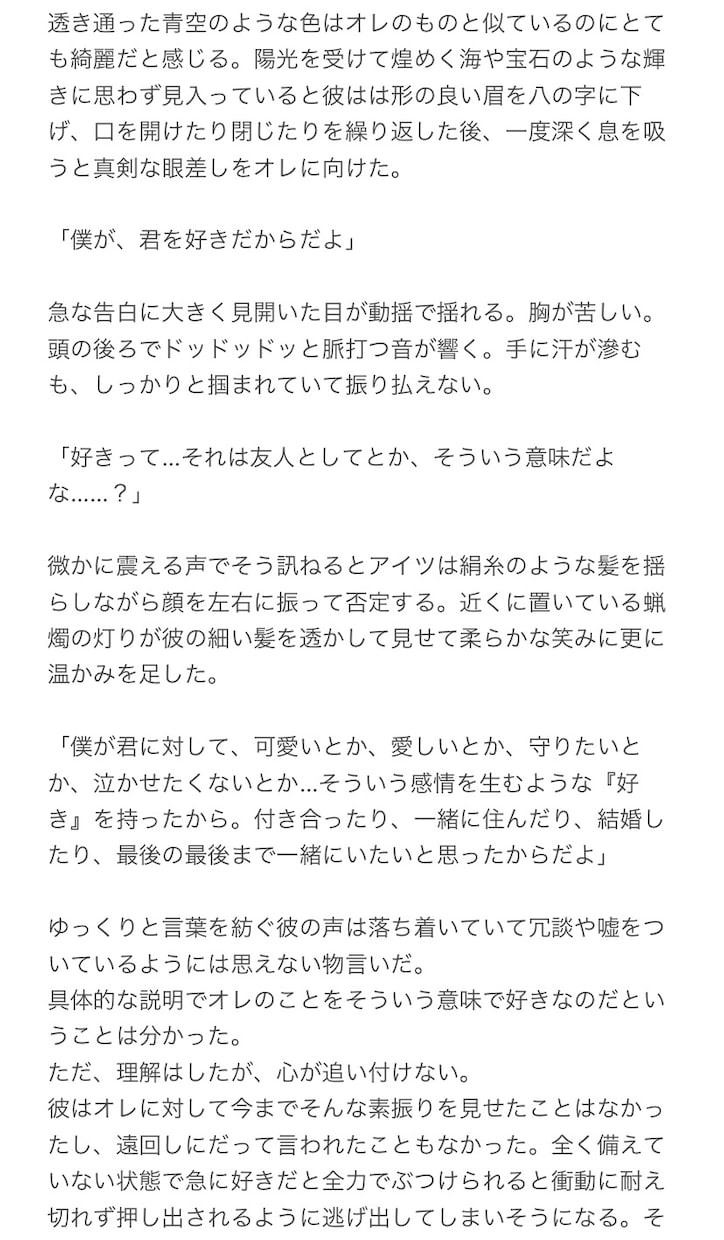 透き通った青空のような色はオレのものと似ているのにとても綺麗だと感じる。陽光を受けて煌めく海や宝石のような輝きに思わず見入っていると彼はは形の良い眉を八の字に下げ、口を開けたり閉じたりを繰り返した後、一度深く息を吸うと真剣な眼差しをオレに向けた。

「僕が、君を好きだからだよ」

急な告白に大きく見開いた目が動揺で揺れる。胸が苦しい。頭の後ろでドッドッドッと脈打つ音が響く。手に汗が滲むも、しっかりと掴まれていて振り払えない。

「好きって…それは友人としてとか、そういう意味だよな……？」

微かに震える声でそう訊ねるとアイツは絹糸のような髪を揺らしながら顔を左右に振って否定する。近くに置いている蝋燭の灯りが彼の細い髪を透かして見せて柔らかな笑みに更に温かみを足した。

「僕が君に対して、可愛いとか、愛しいとか、守りたいとか、泣かせたくないとか…そういう感情を生むような『好き』を持ったから。付き合ったり、一緒に住んだり、結婚したり、最後の最後まで一緒にいたいと思ったからだよ」

ゆっくりと言葉を紡ぐ彼の声は落ち着いていて冗談や嘘をついているようには思えない物言いだ。
具体的な説明でオレのことをそういう意味で好きなのだということは分かった。
ただ、理解はしたが、心が追い付けない。
彼はオレに対して今までそんな素振りを見せたことはなかったし、遠回しにだって言われたこともなかった。全く備えていない状態で急に好きだと全力でぶつけられると衝動に耐え切れず押し出されるように逃げ出してしまいそうになる。そ